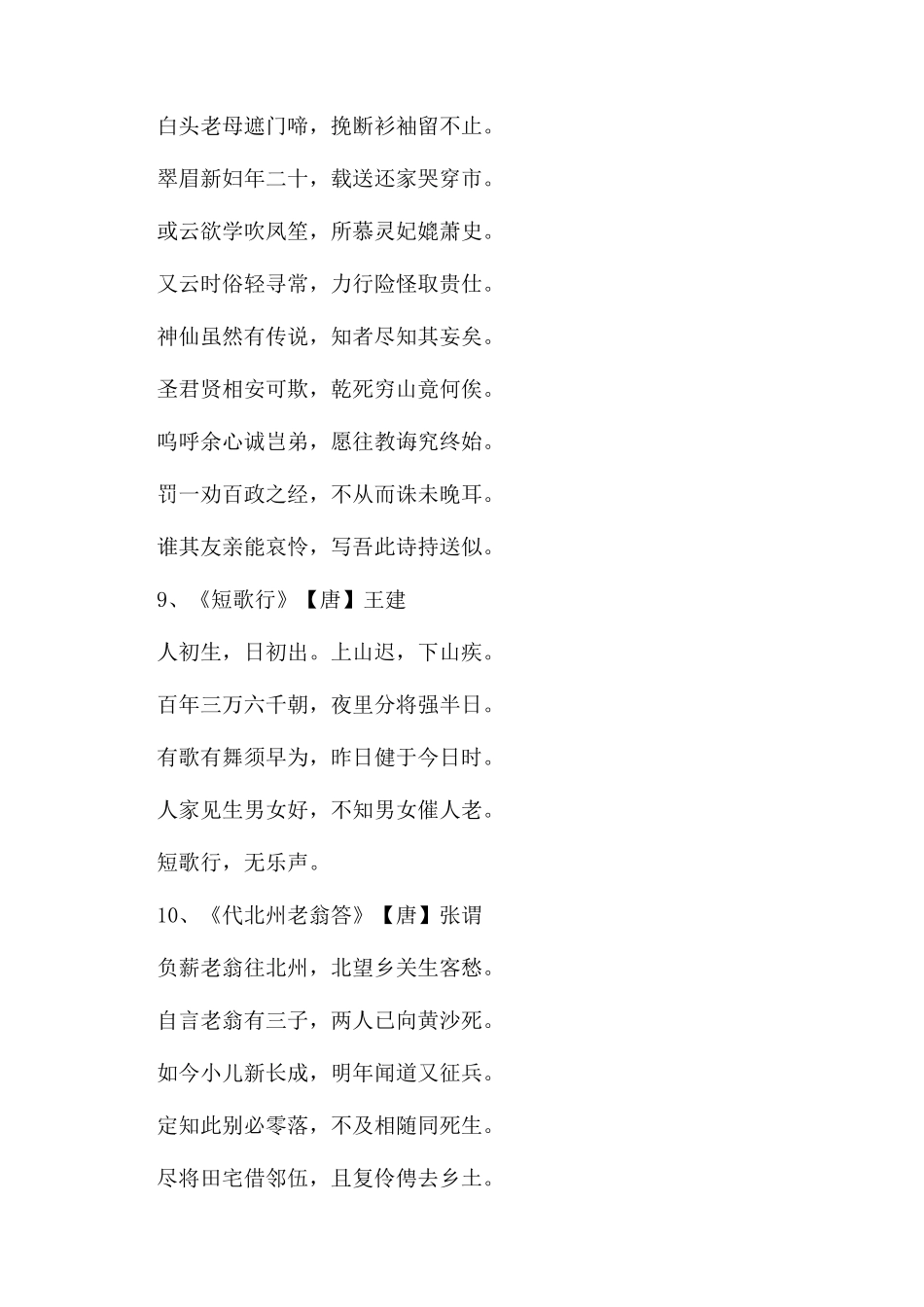 白头老母遮门啼，挽断衫袖留不止。

翠眉新妇年二十，载送还家哭穿市。

或云欲学吹凤笙，所慕灵妃媲萧史。

又云时俗轻寻常，力行险怪取贵仕。

神仙虽然有传说，知者尽知其妄矣。

圣君贤相安可欺，乾死穷山竟何俟。

呜呼余心诚岂弟，愿往教诲究终始。

罚一劝百政之经，不从而诛未晚耳。

谁其友亲能哀怜，写吾此诗持送似。

9、《短歌行》【唐】王建

人初生，日初出。上山迟，下山疾。

百年三万六千朝，夜里分将强半日。

有歌有舞须早为，昨日健于今日时。

人家见生男女好，不知男女催人老。

短歌行，无乐声。

10、《代北州老翁答》【唐】张谓

负薪老翁往北州，北望乡关生客愁。

自言老翁有三子，两人已向黄沙死。

如今小儿新长成，明年闻道又征兵。

定知此别必零落，不及相随同死生。

尽将田宅借邻伍，且复伶俜去乡土。